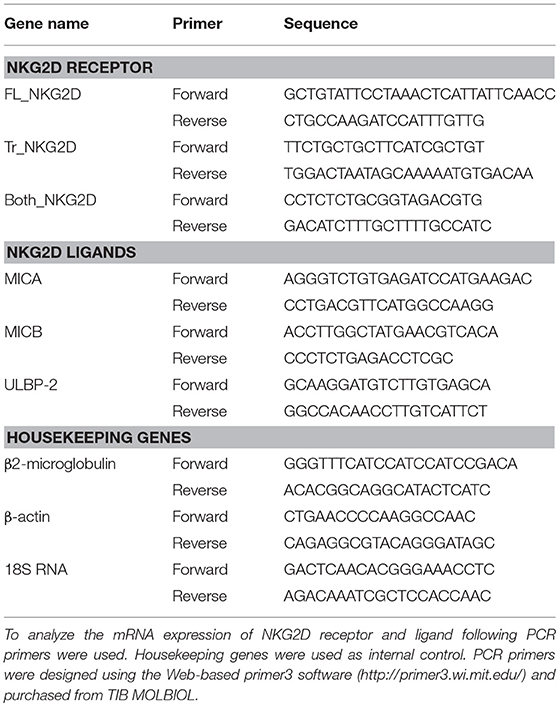 | Gene name | Primer | Sequence |
|---|---|---|
| **NKG2D RECEPTOR** | | |
| FL_NKG2D | Forward | GCTGTATTCCTAAACTCATTATTCAACC |
| | Reverse | CTGCCAAGATCCATTTGTTG |
| Tr_NKG2D | Forward | TTCTGCTGCTTCATCGCTGT |
| | Reverse | TGGACTAATAGCAAAAATGTGACAA |
| Both_NKG2D | Forward | CCTCTCTGCGGTAGACGTG |
| | Reverse | GACATCTTTGCTTTTGCCATC |
| **NKG2D LIGANDS** | | |
| MICA | Forward | AGGGTCTGTGAGATCCATGAAGAC |
| | Reverse | CCTGACGTTCATGGCCAAGG |
| MICB | Forward | ACCTTGGCTATGAACGTCACA |
| | Reverse | CCCTCTGAGACCTCGC |
| ULBP-2 | Forward | GCAAGGATGTCTTGTGAGCA |
| | Reverse | GGCCACAACCTTGTCATTCT |
| **HOUSEKEEPING GENES** | | |
| β2-microglobulin | Forward | GGGTTTCATCCATCCATCCGACA |
| | Reverse | ACACGGCAGGCATACTCATC |
| β-actin | Forward | CTGAACCCCAAGGCCAAC |
| | Reverse | CAGAGGCGTACAGGGATAGC |
| 18S RNA | Forward | GACTCAACACGGGAAACCTC |
| | Reverse | AGACAAATCGCTCCACCAAC |

To analyze the mRNA expression of NKG2D receptor and ligand following PCR primers were used. Housekeeping genes were used as internal control. PCR primers were designed using the Web-based primer3 software (http://primer3.wi.mit.edu/) and purchased from TIB MOLBIOL.